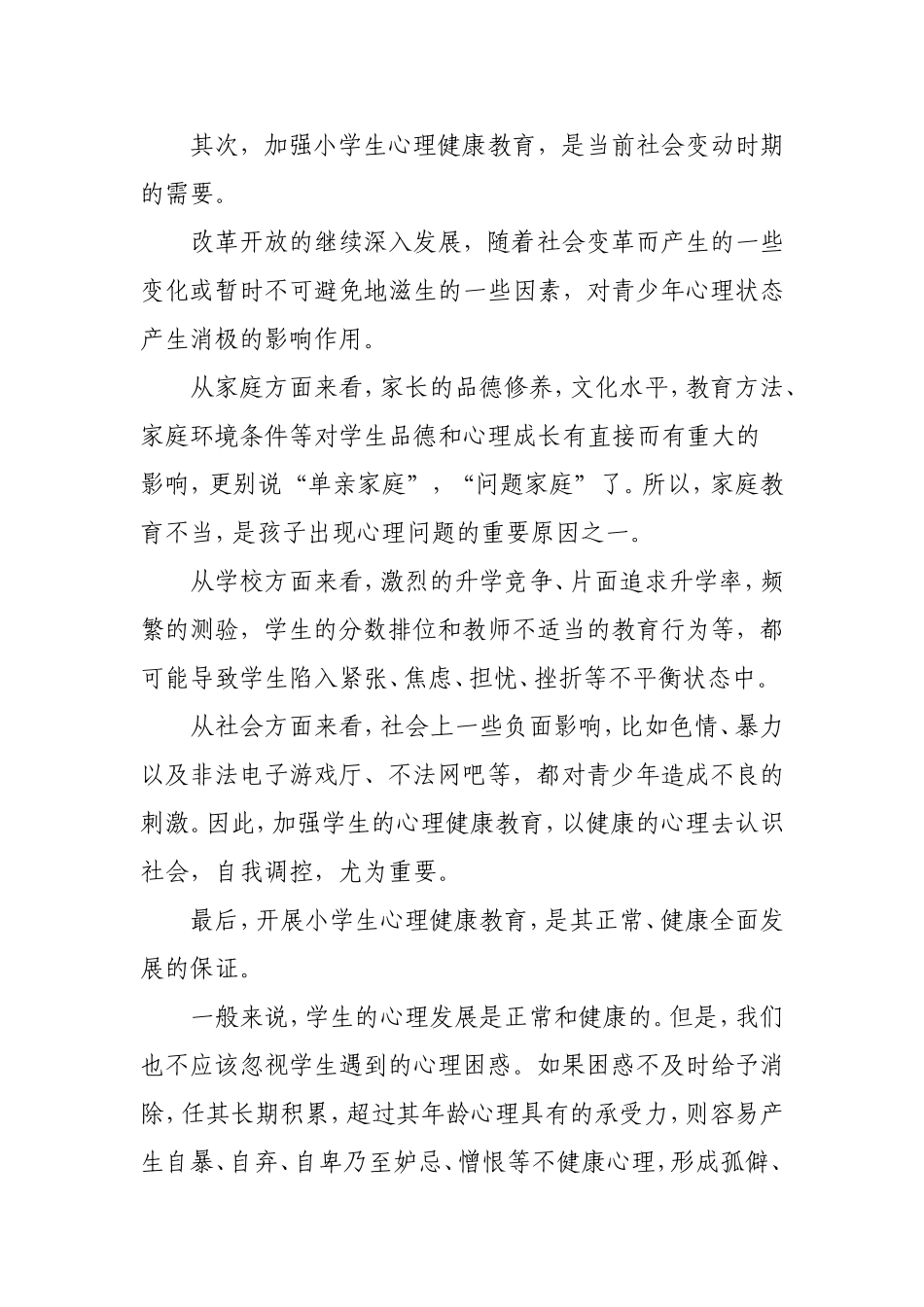 其次，加强小学生心理健康教育，是当前社会变动时期的需要。

改革开放的继续深入发展，随着社会变革而产生的一些变化或暂时不可避免地滋生的一些因素，对青少年心理状态产生消极的影响作用。

从家庭方面来看，家长的品德修养，文化水平，教育方法、家庭环境条件等对学生品德和心理成长有直接而有重大的影响，更别说“单亲家庭”，“问题家庭”了。所以，家庭教育不当，是孩子出现心理问题的重要原因之一。

从学校方面来看，激烈的升学竞争、片面追求升学率，频繁的测验，学生的分数排位和教师不适当的教育行为等，都可能导致学生陷入紧张、焦虑、担忧、挫折等不平衡状态中。

从社会方面来看，社会上一些负面影响，比如色情、暴力以及非法电子游戏厅、不法网吧等，都对青少年造成不良的刺激。因此，加强学生的心理健康教育，以健康的心理去认识社会，自我调控，尤为重要。

最后，开展小学生心理健康教育，是其正常、健康全面发展的保证。

一般来说，学生的心理发展是正常和健康的。但是，我们也不应该忽视学生遇到的心理困惑。如果困惑不及时给予消除，任其长期积累，超过其年龄心理具有的承受力，则容易产生自暴、自弃、自卑乃至妒忌、憎恨等不健康心理，形成孤僻、